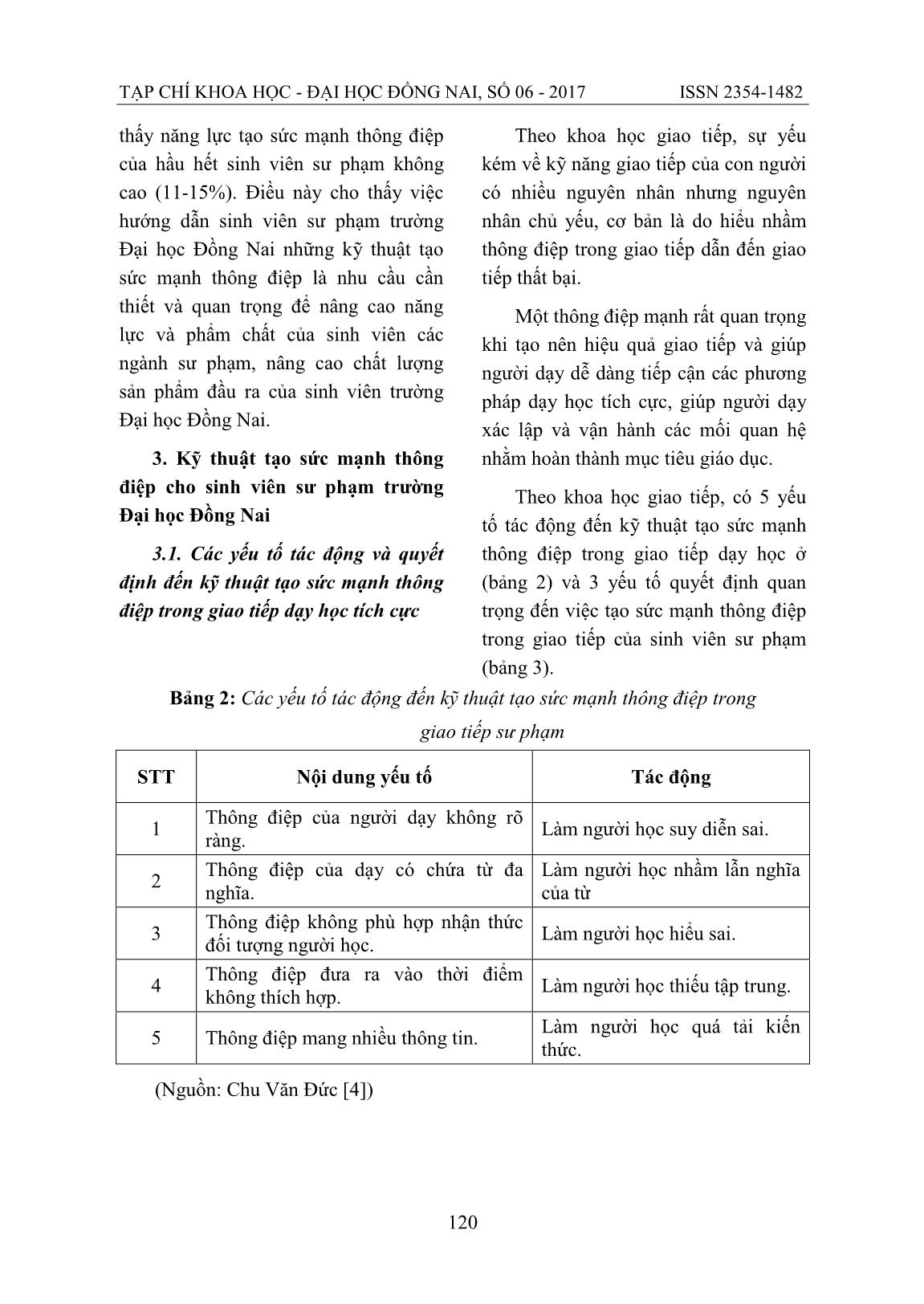 TẠP CHÍ KHOA HỌC - ĐẠI HỌC ĐỒNG NAI, SỐ 06 - 2017 ISSN 2354-1482

thấy năng lực tạo sức mạnh thông điệp của hầu hết sinh viên sư phạm không cao (11-15%). Điều này cho thấy việc hướng dẫn sinh viên sư phạm trường Đại học Đồng Nai những kỹ thuật tạo sức mạnh thông điệp là nhu cầu cần thiết và quan trọng để nâng cao năng lực và phẩm chất của sinh viên các ngành sư phạm, nâng cao chất lượng sản phẩm đầu ra của sinh viên trường Đại học Đồng Nai.

3. Kỹ thuật tạo sức mạnh thông điệp cho sinh viên sư phạm trường Đại học Đồng Nai

3.1. Các yếu tố tác động và quyết định đến kỹ thuật tạo sức mạnh thông điệp trong giao tiếp dạy học tích cực

Theo khoa học giao tiếp, sự yếu kém về kỹ năng giao tiếp của con người có nhiều nguyên nhân nhưng nguyên nhân chủ yếu, cơ bản là do hiểu nhầm thông điệp trong giao tiếp dẫn đến giao tiếp thất bại.

Một thông điệp mạnh rất quan trọng khi tạo nên hiệu quả giao tiếp và giúp người dạy dễ dàng tiếp cận các phương pháp dạy học tích cực, giúp người dạy xác lập và vận hành các mối quan hệ nhằm hoàn thành mục tiêu giáo dục.

Theo khoa học giao tiếp, có 5 yếu tố tác động đến kỹ thuật tạo sức mạnh thông điệp trong giao tiếp dạy học ở (bảng 2) và 3 yếu tố quyết định quan trọng đến việc tạo sức mạnh thông điệp trong giao tiếp của sinh viên sư phạm (bảng 3).

Bảng 2: Các yếu tố tác động đến kỹ thuật tạo sức mạnh thông điệp trong giao tiếp sư phạm

| STT | Nội dung yếu tố | Tác động |
|---|---|---|
| 1 | Thông điệp của người dạy không rõ ràng. | Làm người học suy diễn sai. |
| 2 | Thông điệp của dạy có chứa từ đa nghĩa. | Làm người học nhầm lẫn nghĩa của từ |
| 3 | Thông điệp không phù hợp nhận thức đối tượng người học. | Làm người học hiểu sai. |
| 4 | Thông điệp đưa ra vào thời điểm không thích hợp. | Làm người học thiếu tập trung. |
| 5 | Thông điệp mang nhiều thông tin. | Làm người học quá tải kiến thức. |

(Nguồn: Chu Văn Đức [4])

120